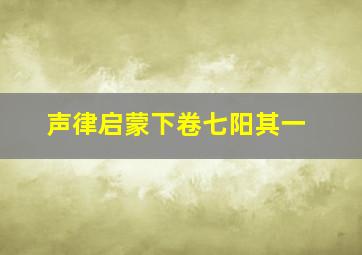 声律启蒙下卷七阳其一